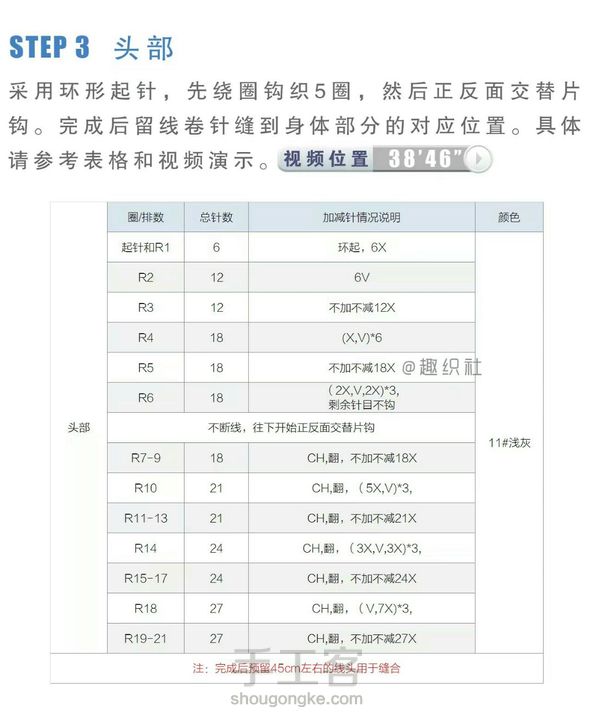 STEP 3 头部

采用环形起针，先绕圈钩织5圈，然后正反面交替片钩。完成后留线卷针缝到身体部分的对应位置。具体请参考表格和视频演示。视频位置 38'46"

| | 圈/排数 | 总针数 | 加减针情况说明 | 颜色 |
|---|---|---|---|---|
| 头部 | 起针和R1 | 6 | 环起，6X | 11#浅灰 |
| | R2 | 12 | 6V | |
| | R3 | 12 | 不加不减12X | |
| | R4 | 18 | (X,V)*6 | |
| | R5 | 18 | 不加不减18X | |
| | R6 | 18 | (2X,V,2X)*3, 剩余针目不钩 | |
| | 不断线，往下开始正反面交替片钩 | | | |
| | R7-9 | 18 | CH,翻，不加不减18X | |
| | R10 | 21 | CH,翻，(5X,V)*3, | |
| | R11-13 | 21 | CH,翻，不加不减21X | |
| | R14 | 24 | CH,翻，(3X,V,3X)*3, | |
| | R15-17 | 24 | CH,翻，不加不减24X | |
| | R18 | 27 | CH,翻，(V,7X)*3, | |
| | R19-21 | 27 | CH,翻，不加不减27X | |
| 注：完成后预留45cm左右的线头用于缝合 | | | | |

@趣织社

手工客
shougongke.com